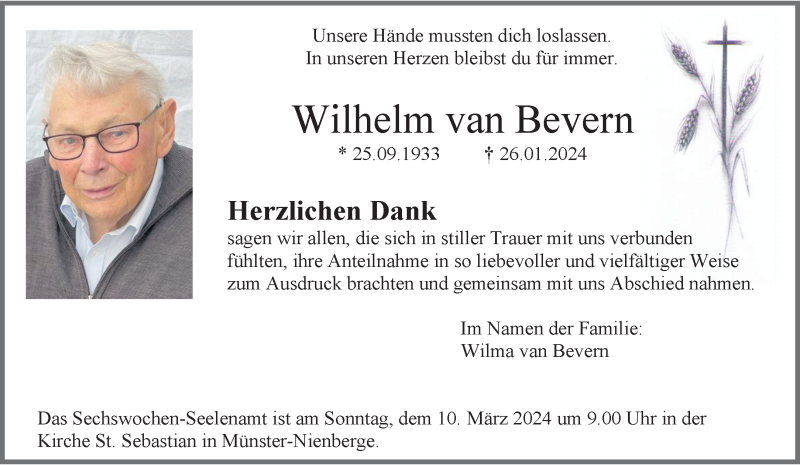 Unsere Hände mussten dich loslassen.
In unseren Herzen bleibst du für immer.

Wilhelm van Bevern

* 25.09.1933 † 26.01.2024

Herzlichen Dank

sagen wir allen, die sich in stiller Trauer mit uns verbunden fühlten, ihre Anteilnahme in so liebevoller und vielfältiger Weise zum Ausdruck brachten und gemeinsam mit uns Abschied nahmen.

Im Namen der Familie:
Wilma van Bevern

Das Sechswochen-Seelenamt ist am Sonntag, dem 10. März 2024 um 9.00 Uhr in der Kirche St. Sebastian in Münster-Nienberge.